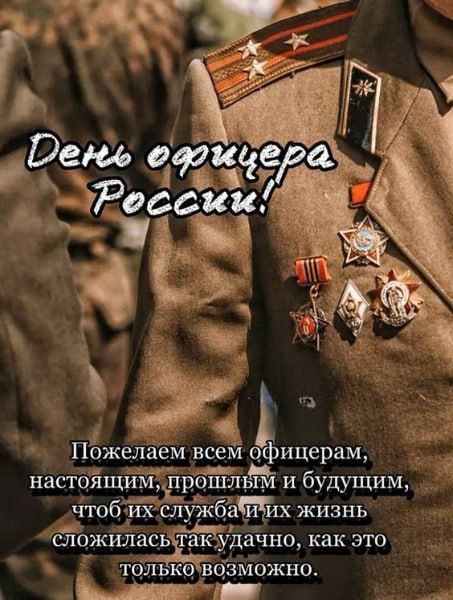 День офицера России!

Пожелаем всем офицерам, настоящим, прошлым и будущим, чтоб их служба и их жизнь сложилась так удачно, как это только возможно.